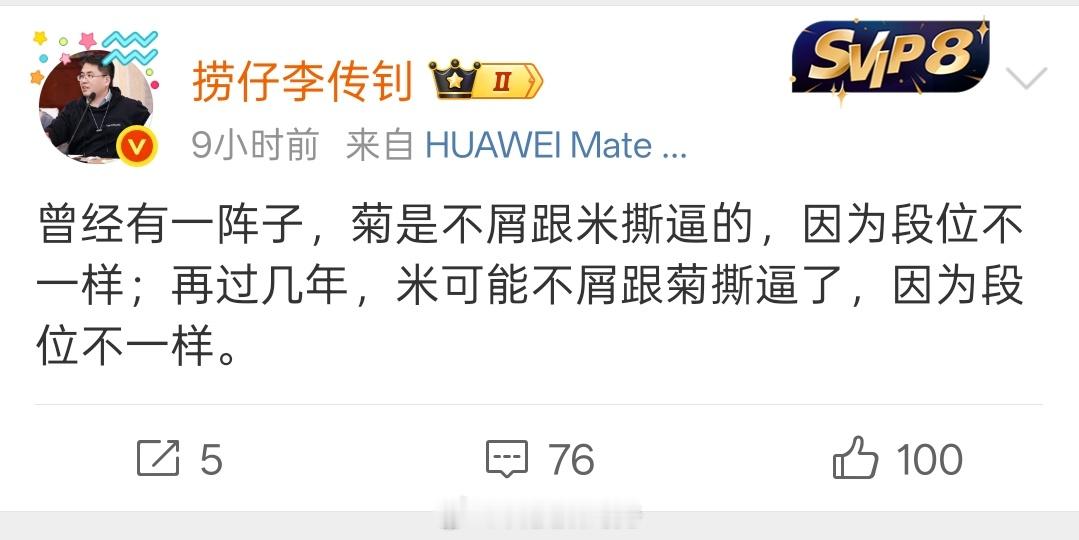 捞仔李传钊 II

SVIP8

9小时前 来自 HUAWEI Mate ...

曾经有一阵子，菊是不屑跟米撕逼的，因为段位不一样；再过几年，米可能不屑跟菊撕逼了，因为段位不一样。

5 76 100